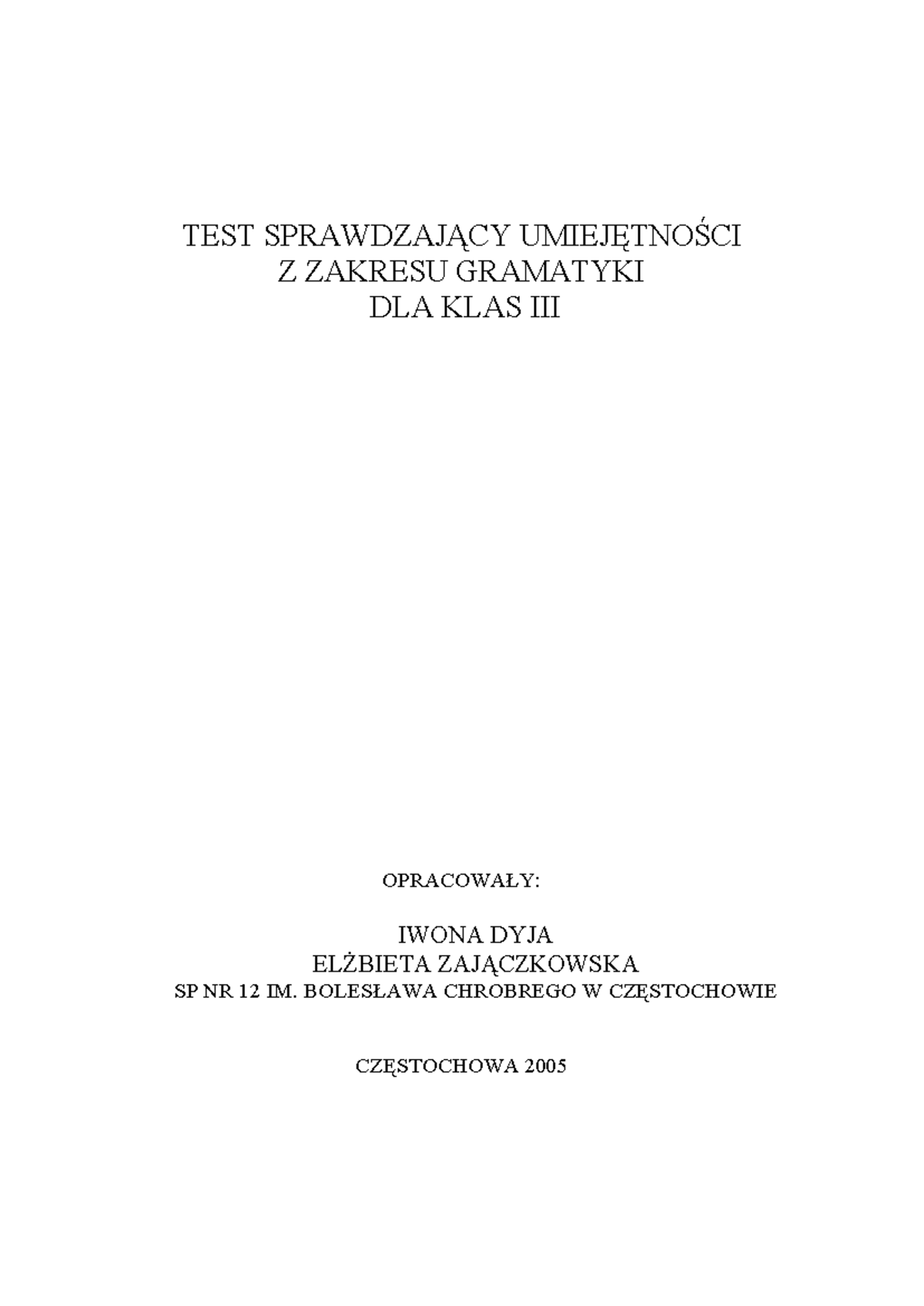 TEST SPRAWDZAJĄCY UMIEJĘTNOŚCI
Z ZAKRESU GRAMATYKI
DLA KLAS III

OPRACOWAŁY:

IWONA DYJA
ELŻBIETA ZAJĄCZKOWSKA
SP NR 12 IM. BOLESŁAWA CHROBREGO W CZĘSTOCHOWIE

CZĘSTOCHOWA 2005